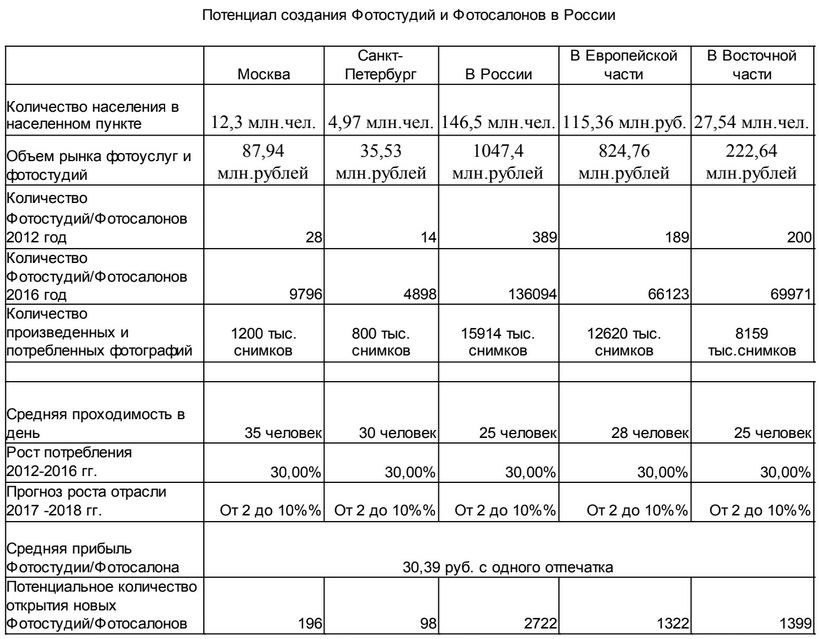 Потенциал создания Фотостудий и Фотосалонов в России

|  | Москва | Санкт-Петербург | В России | В Европейской части | В Восточной части |
|---|---|---|---|---|---|
| Количество населения в населенном пункте | 12,3 млн.чел. | 4,97 млн.чел. | 146,5 млн.чел. | 115,36 млн.руб. | 27,54 млн.чел. |
| Объем рынка фотоуслуг и фотостудий | 87,94 млн.рублей | 35,53 млн.рублей | 1047,4 млн.рублей | 824,76 млн.рублей | 222,64 млн.рублей |
| Количество Фотостудий/Фотосалонов 2012 год | 28 | 14 | 389 | 189 | 200 |
| Количество Фотостудий/Фотосалонов 2016 год | 9796 | 4898 | 136094 | 66123 | 69971 |
| Количество произведенных и потребленных фотографий | 1200 тыс. снимков | 800 тыс. снимков | 15914 тыс. снимков | 12620 тыс. снимков | 8159 тыс.снимков |
|  |  |  |  |  |  |
| Средняя проходимость в день | 35 человек | 30 человек | 25 человек | 28 человек | 25 человек |
| Рост потребления 2012-2016 гг. | 30,00% | 30,00% | 30,00% | 30,00% | 30,00% |
| Прогноз роста отрасли 2017 -2018 гг. | От 2 до 10%% | От 2 до 10%% | От 2 до 10%% | От 2 до 10%% | От 2 до 10%% |
| Средняя прибыль Фотостудии/Фотосалона | 30,39 руб. с одного отпечатка |  |  |  |  |
| Потенциальное количество открытия новых Фотостудий/Фотосалонов | 196 | 98 | 2722 | 1322 | 1399 |